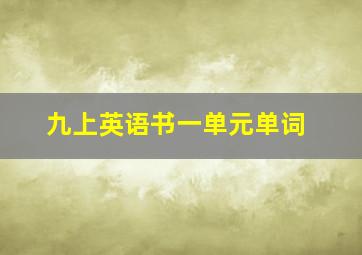 九上英语书一单元单词